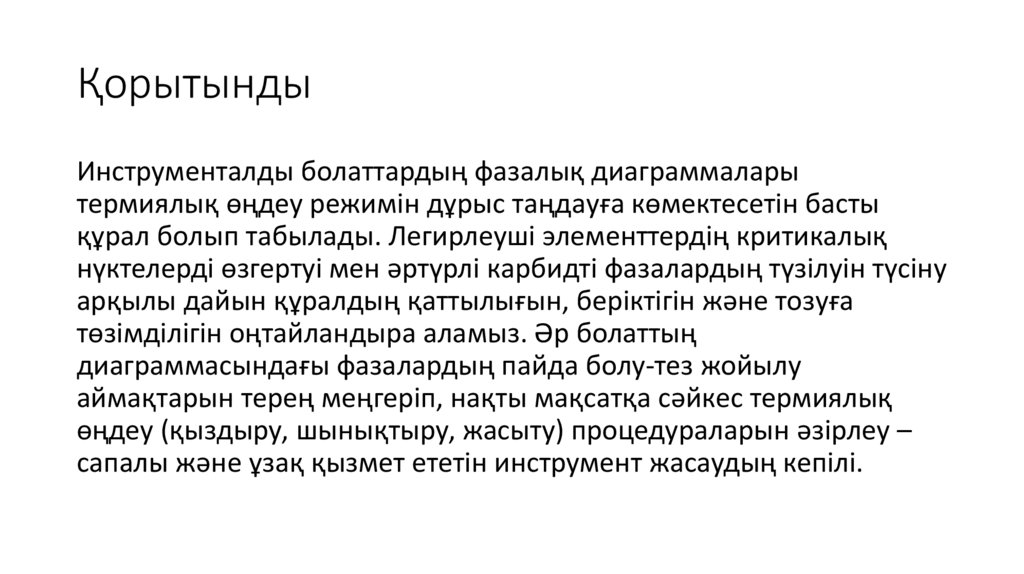 Қорытынды

Инструменталды болаттардың фазалық диаграммалары термиялық өңдеу режимін дұрыс таңдауға көмектесетін басты құрал болып табылады. Легирлеуші элементтердің критикалық нүктелерді өзгертуі мен әртүрлі карбидті фазалардың түзілуін түсіну арқылы дайын құралдың қаттылығын, беріктігін және тозуға төзімділігін оңтайландыра аламыз. Әр болаттың диаграммасындағы фазалардың пайда болу-тез жойылу аймақтарын терең меңгеріп, нақты мақсатқа сәйкес термиялық өңдеу (қыздыру, шынықтыру, жасыту) процедураларын әзірлеу – сапалы және ұзақ қызмет ететін инструмент жасаудың кепілі.